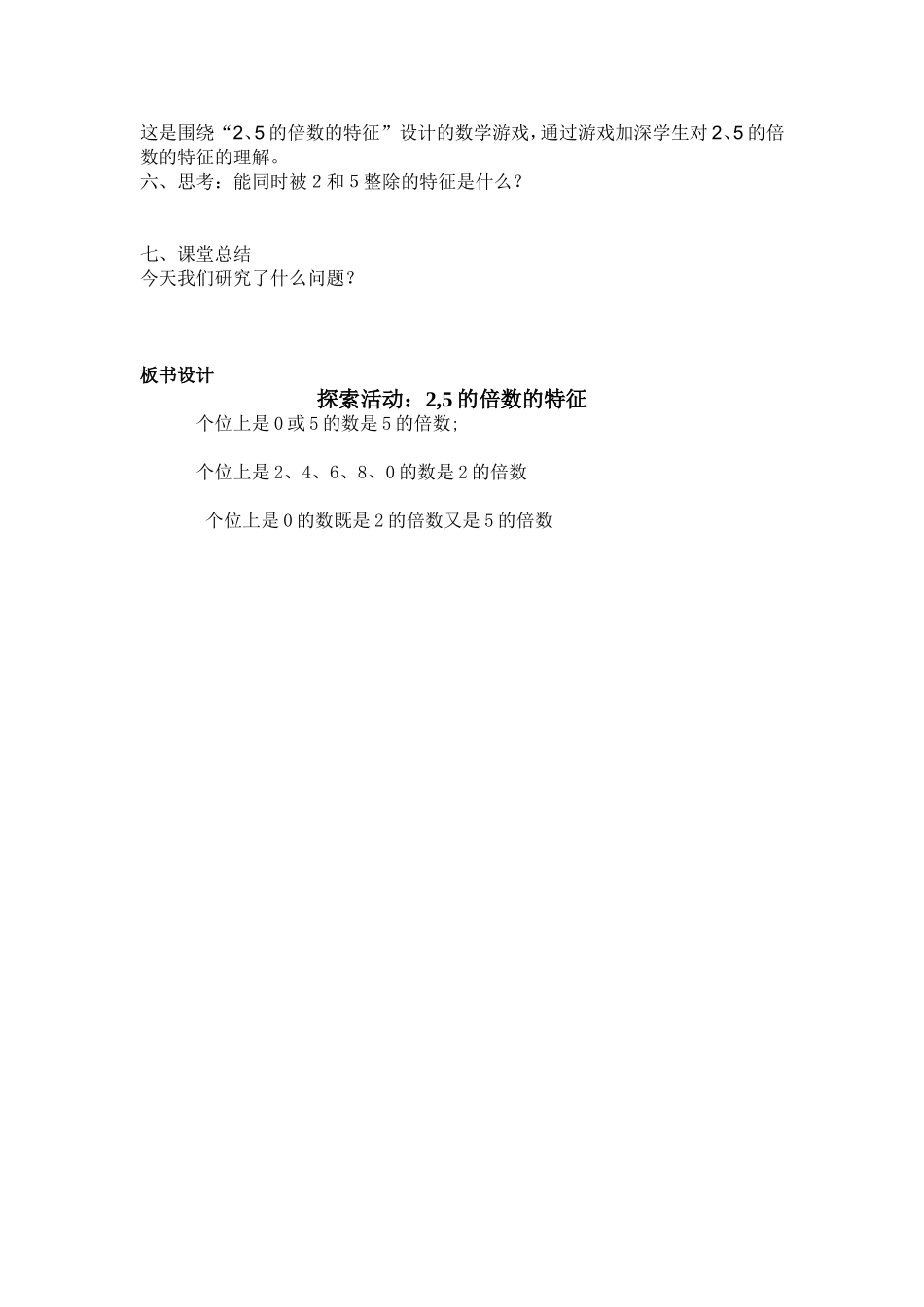 这是围绕“2、5的倍数的特征”设计的数学游戏，通过游戏加深学生对2、5的倍数的特征的理解。

六、思考：能同时被2和5整除的特征是什么？

七、课堂总结

今天我们研究了什么问题？

板书设计

探索活动：2,5的倍数的特征

个位上是0或5的数是5的倍数;

个位上是2、4、6、8、0的数是2的倍数

个位上是0的数既是2的倍数又是5的倍数